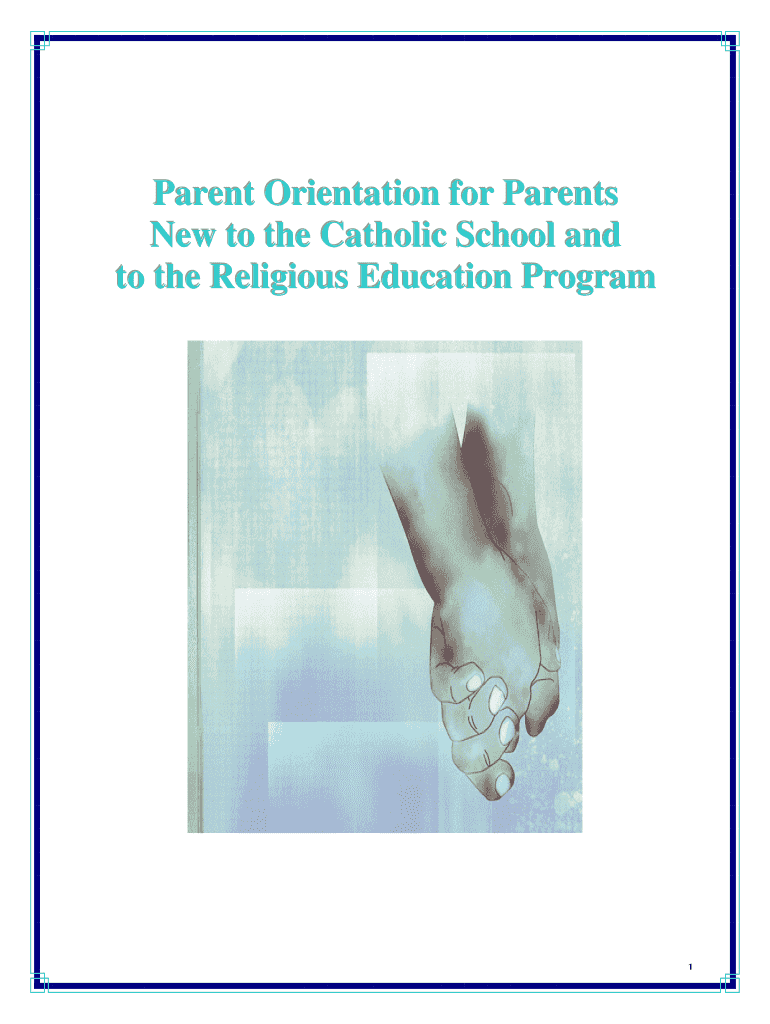 Parent Orientation for Parents New to the Catholic School and to the Religious Education Program

1